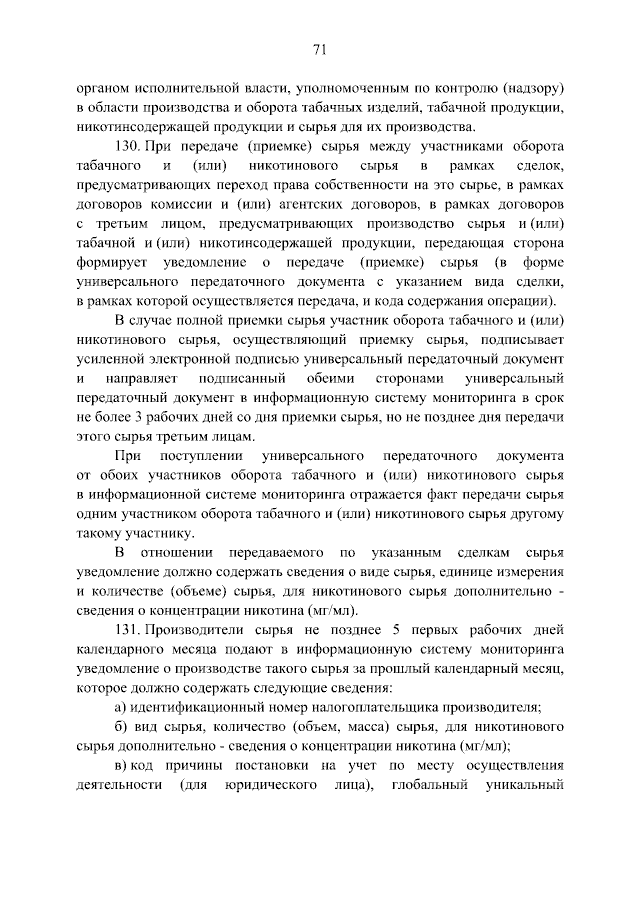 71

органом исполнительной власти, уполномоченным по контролю (надзору) в области производства и оборота табачных изделий, табачной продукции, никотинсодержащей продукции и сырья для их производства.

130. При передаче (приемке) сырья между участниками оборота табачного и (или) никотинового сырья в рамках сделок, предусматривающих переход права собственности на это сырье, в рамках договоров комиссии и (или) агентских договоров, в рамках договоров с третьим лицом, предусматривающих производство сырья и (или) табачной и (или) никотинсодержащей продукции, передающая сторона формирует уведомление о передаче (приемке) сырья (в форме универсального передаточного документа с указанием вида сделки, в рамках которой осуществляется передача, и кода содержания операции).

В случае полной приемки сырья участник оборота табачного и (или) никотинового сырья, осуществляющий приемку сырья, подписывает усиленной электронной подписью универсальный передаточный документ и направляет подписанный обеими сторонами универсальный передаточный документ в информационную систему мониторинга в срок не более 3 рабочих дней со дня приемки сырья, но не позднее дня передачи этого сырья третьим лицам.

При поступлении универсального передаточного документа от обоих участников оборота табачного и (или) никотинового сырья в информационной системе мониторинга отражается факт передачи сырья одним участником оборота табачного и (или) никотинового сырья другому такому участнику.

В отношении передаваемого по указанным сделкам сырья уведомление должно содержать сведения о виде сырья, единице измерения и количестве (объеме) сырья, для никотинового сырья дополнительно - сведения о концентрации никотина (мг/мл).

131. Производители сырья не позднее 5 первых рабочих дней календарного месяца подают в информационную систему мониторинга уведомление о производстве такого сырья за прошлый календарный месяц, которое должно содержать следующие сведения:

а) идентификационный номер налогоплательщика производителя;

б) вид сырья, количество (объем, масса) сырья, для никотинового сырья дополнительно - сведения о концентрации никотина (мг/мл);

в) код причины постановки на учет по месту осуществления деятельности (для юридического лица), глобальный уникальный